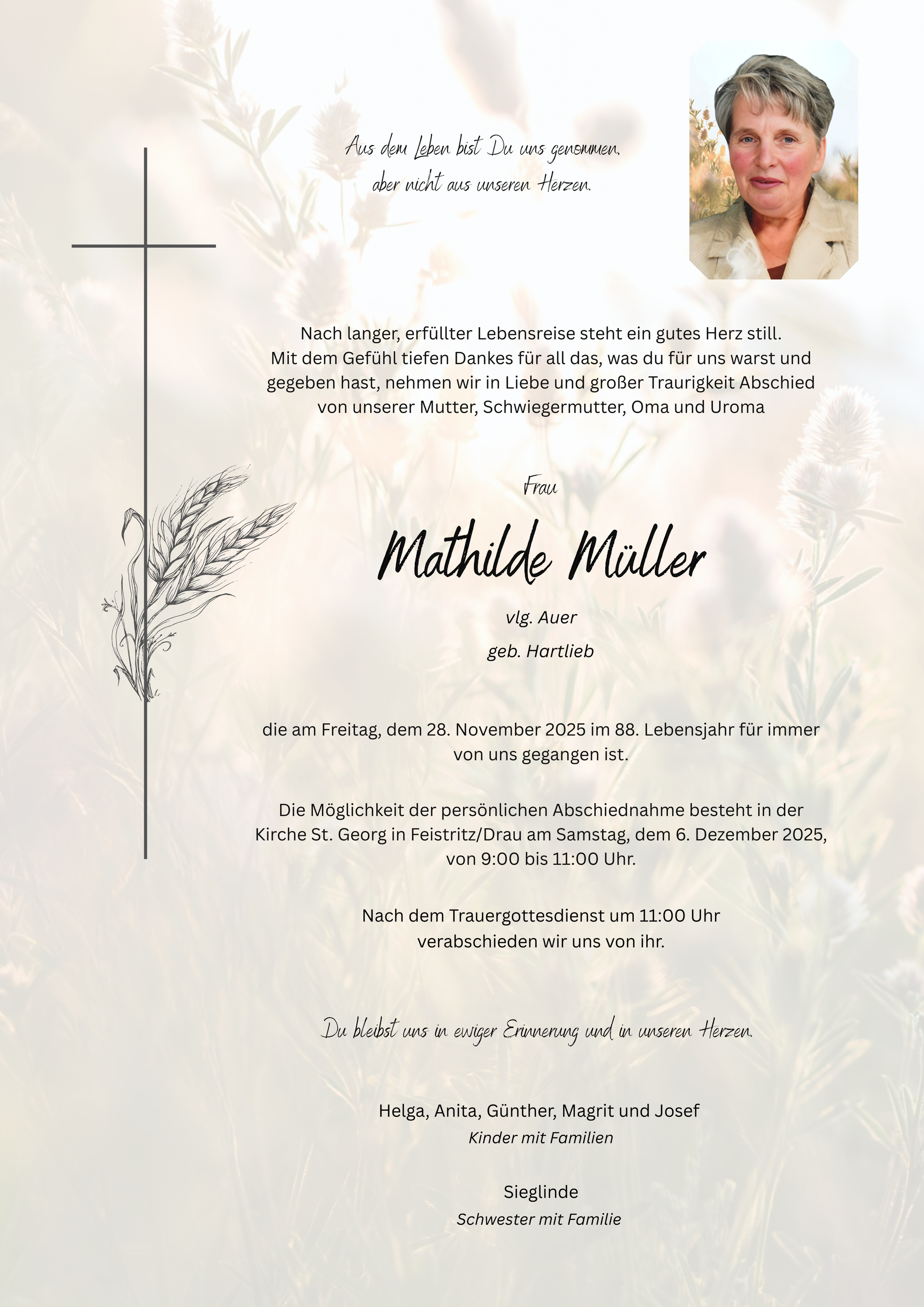 Aus dem Leben bist Du uns genommen,
aber nicht aus unseren Herzen.

Nach langer, erfüllter Lebensreise steht ein gutes Herz still.
Mit dem Gefühl tiefen Dankes für all das, was du für uns warst und gegeben hast, nehmen wir in Liebe und großer Traurigkeit Abschied von unserer Mutter, Schwiegermutter, Oma und Uroma

Frau

Mathilde Müller

vlg. Auer

geb. Hartlieb

die am Freitag, dem 28. November 2025 im 88. Lebensjahr für immer von uns gegangen ist.

Die Möglichkeit der persönlichen Abschiednahme besteht in der Kirche St. Georg in Feistritz/Drau am Samstag, dem 6. Dezember 2025, von 9:00 bis 11:00 Uhr.

Nach dem Trauergottesdienst um 11:00 Uhr verabschieden wir uns von ihr.

Du bleibst uns in ewiger Erinnerung und in unseren Herzen.

Helga, Anita, Günther, Magrit und Josef
Kinder mit Familien

Sieglinde
Schwester mit Familie